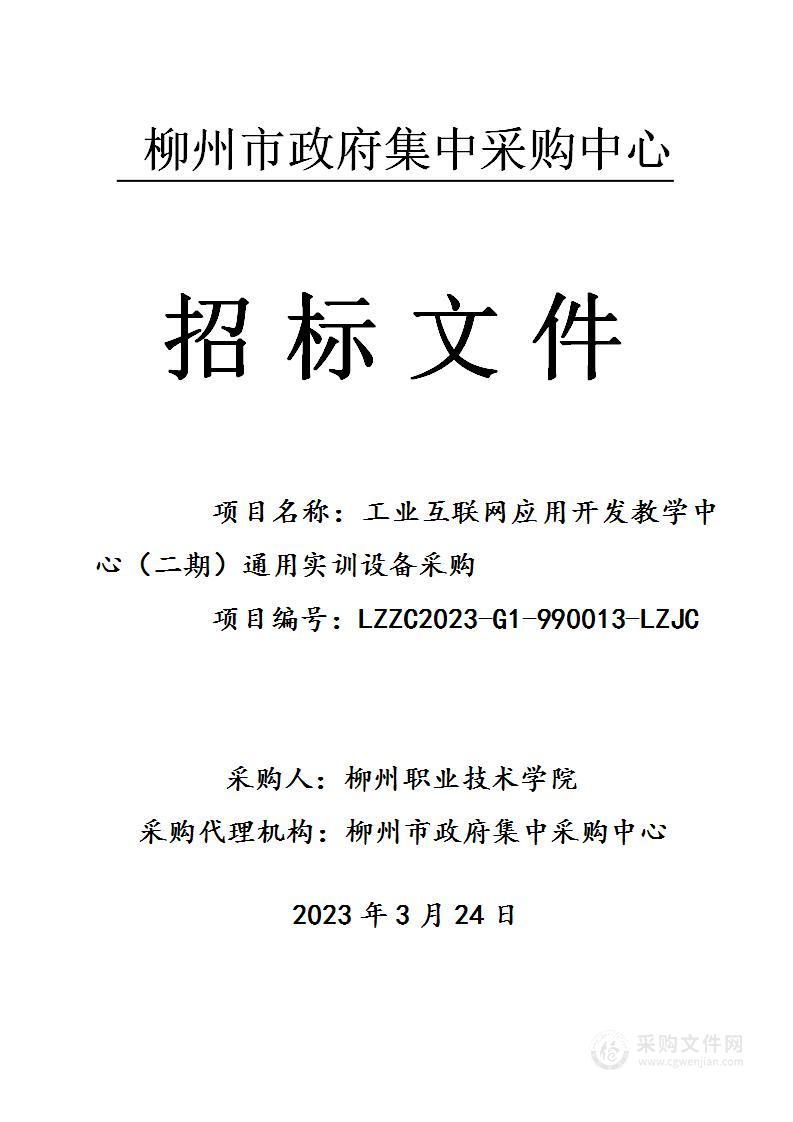 柳州市政府集中采购中心

招 标 文 件

项目名称：工业互联网应用开发教学中心（二期）通用实训设备采购

项目编号：LZZC2023-G1-990013-LZJC

采购人：柳州职业技术学院

采购代理机构：柳州市政府集中采购中心

2023 年 3 月 24 日

采购文件网
www.cgwenjian.com